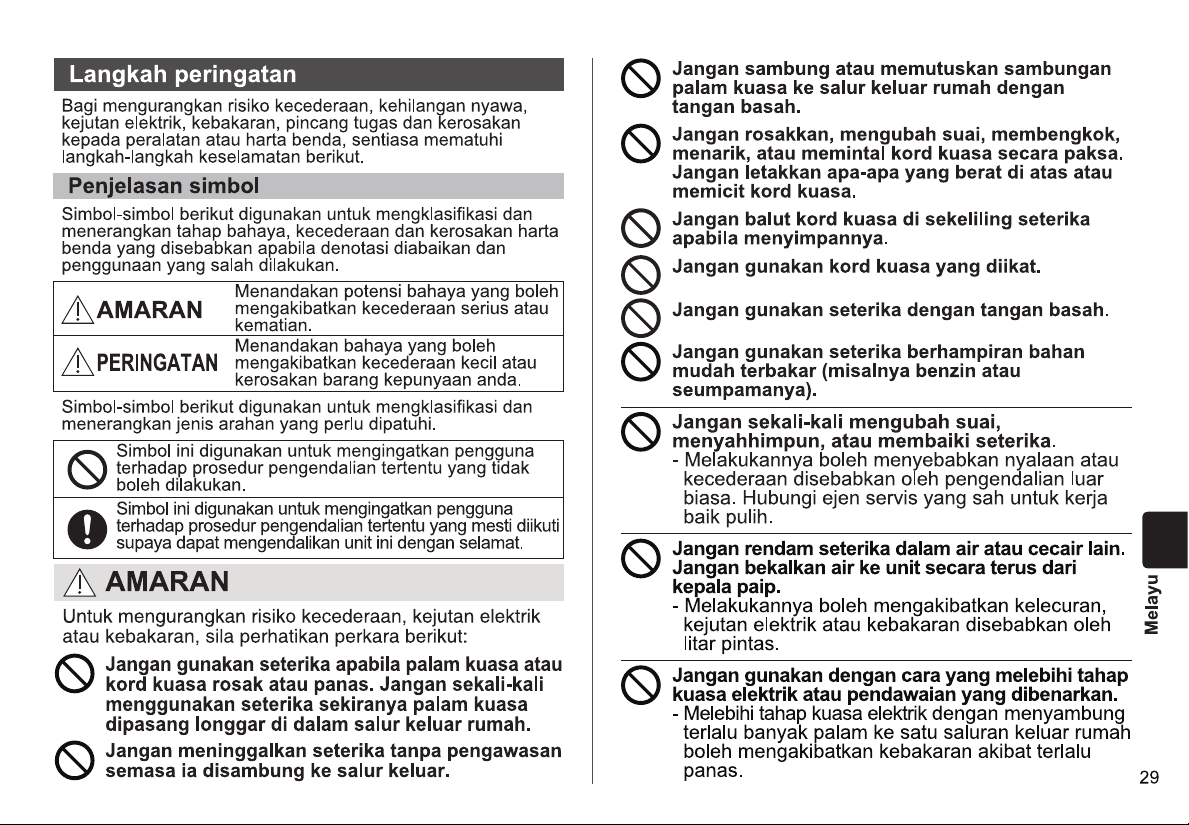 Langkah peringatan

Bagi mengurangkan risiko kecederaan, kehilangan nyawa, kejutan elektrik, kebakaran, pincang tugas dan kerosakan kepada peralatan atau harta benda, sentiasa mematuhi langkah-langkah keselamatan berikut.

Penjelasan simbol

Simbol-simbol berikut digunakan untuk mengklasifikasi dan menerangkan tahap bahaya, kecederaan dan kerosakan harta benda yang disebabkan apabila denotasi diabaikan dan penggunaan yang salah dilakukan.

| AMARAN | Menandakan potensi bahaya yang boleh mengakibatkan kecederaan serius atau kematian. |
|---|---|
| PERINGATAN | Menandakan bahaya yang boleh mengakibatkan kecederaan kecil atau kerosakan barang kepunyaan anda. |

Simbol-simbol berikut digunakan untuk mengklasifikasi dan menerangkan jenis arahan yang perlu dipatuhi.

Simbol ini digunakan untuk mengingatkan pengguna terhadap prosedur pengendalian tertentu yang tidak boleh dilakukan.

Simbol ini digunakan untuk mengingatkan pengguna terhadap prosedur pengendalian tertentu yang mesti diikuti supaya dapat mengendalikan unit ini dengan selamat.

AMARAN

Untuk mengurangkan risiko kecederaan, kejutan elektrik atau kebakaran, sila perhatikan perkara berikut:

Jangan gunakan seterika apabila palam kuasa atau kord kuasa rosak atau panas. Jangan sekali-kali menggunakan seterika sekiranya palam kuasa dipasang longgar di dalam salur keluar rumah.

Jangan meninggalkan seterika tanpa pengawasan semasa ia disambung ke salur keluar.

Jangan sambung atau memutuskan sambungan palam kuasa ke salur keluar rumah dengan tangan basah.

Jangan rosakkan, mengubah suai, membengkok, menarik, atau memintal kord kuasa secara paksa. Jangan letakkan apa-apa yang berat di atas atau memicit kord kuasa.

Jangan balut kord kuasa di sekeliling seterika apabila menyimpannya.

Jangan gunakan kord kuasa yang diikat.

Jangan gunakan seterika dengan tangan basah.

Jangan gunakan seterika berhampiran bahan mudah terbakar (misalnya benzin atau seumpamanya).

Jangan sekali-kali mengubah suai, menyahhimpun, atau membaiki seterika.
- Melakukannya boleh menyebabkan nyalaan atau kecederaan disebabkan oleh pengendalian luar biasa. Hubungi ejen servis yang sah untuk kerja baik pulih.

Jangan rendam seterika dalam air atau cecair lain. Jangan bekalkan air ke unit secara terus dari kepala paip.
- Melakukannya boleh mengakibatkan kelecuran, kejutan elektrik atau kebakaran disebabkan oleh litar pintas.

Jangan gunakan dengan cara yang melebihi tahap kuasa elektrik atau pendawaian yang dibenarkan.
- Melebihi tahap kuasa elektrik dengan menyambung terlalu banyak palam ke satu saluran keluar rumah boleh mengakibatkan kebakaran akibat terlalu panas.

Melayu

29